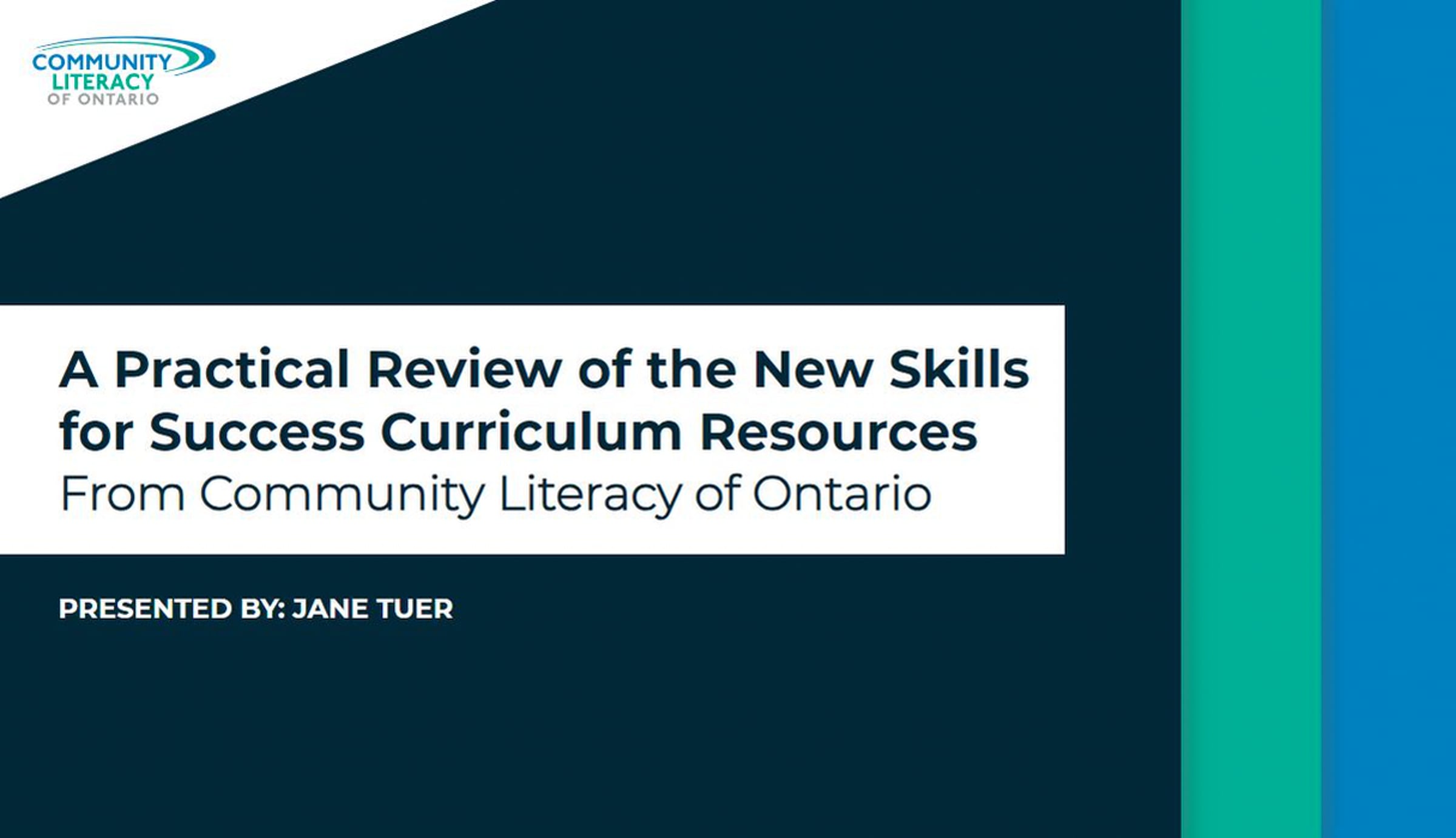 COMMUNITY
LITERACY
OF ONTARIO

A Practical Review of the New Skills for Success Curriculum Resources
From Community Literacy of Ontario

PRESENTED BY: JANE TUER